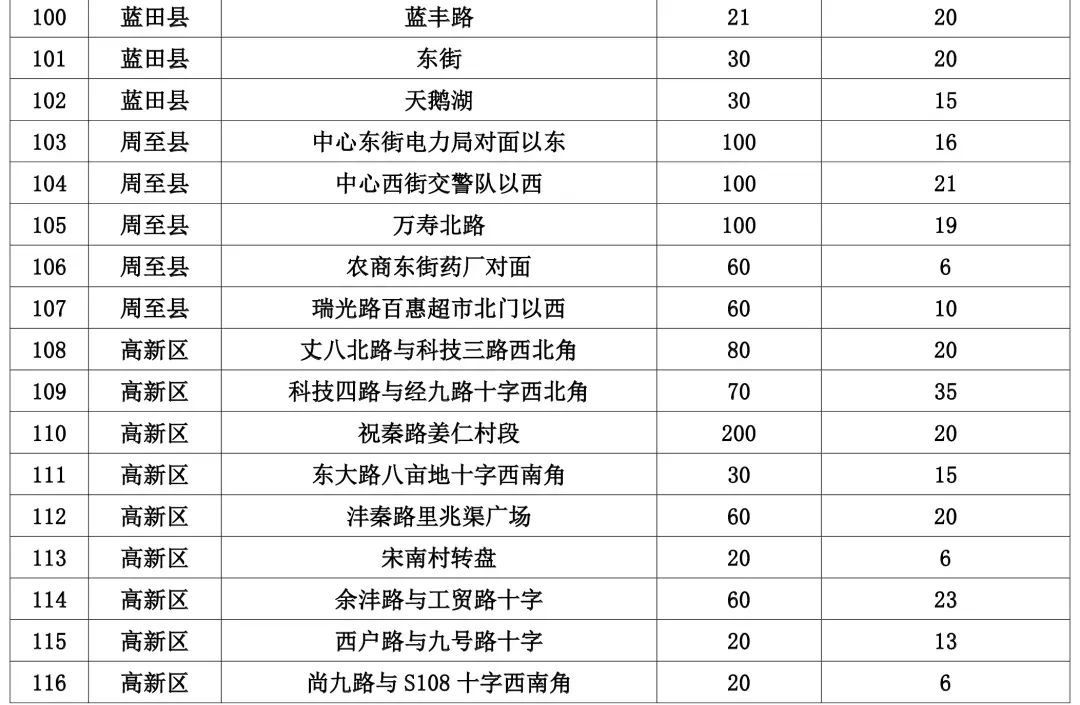 | 100 | 蓝田县 | 蓝丰路 | 21 | 20 |
|---|---|---|---|---|
| 101 | 蓝田县 | 东街 | 30 | 20 |
| 102 | 蓝田县 | 天鹅湖 | 30 | 15 |
| 103 | 周至县 | 中心东街电力局对面以东 | 100 | 16 |
| 104 | 周至县 | 中心西街交警队以西 | 100 | 21 |
| 105 | 周至县 | 万寿北路 | 100 | 19 |
| 106 | 周至县 | 农商东街药厂对面 | 60 | 6 |
| 107 | 周至县 | 瑞光路百惠超市北门以西 | 60 | 10 |
| 108 | 高新区 | 丈八北路与科技三路西北角 | 80 | 20 |
| 109 | 高新区 | 科技四路与经九路十字西北角 | 70 | 35 |
| 110 | 高新区 | 祝秦路姜仁村段 | 200 | 20 |
| 111 | 高新区 | 东大路八亩地十字西南角 | 30 | 15 |
| 112 | 高新区 | 沣秦路里兆渠广场 | 60 | 20 |
| 113 | 高新区 | 宋南村转盘 | 20 | 6 |
| 114 | 高新区 | 余沣路与工贸路十字 | 60 | 23 |
| 115 | 高新区 | 西户路与九号路十字 | 20 | 13 |
| 116 | 高新区 | 尚九路与 S108 十字西南角 | 20 | 6 |